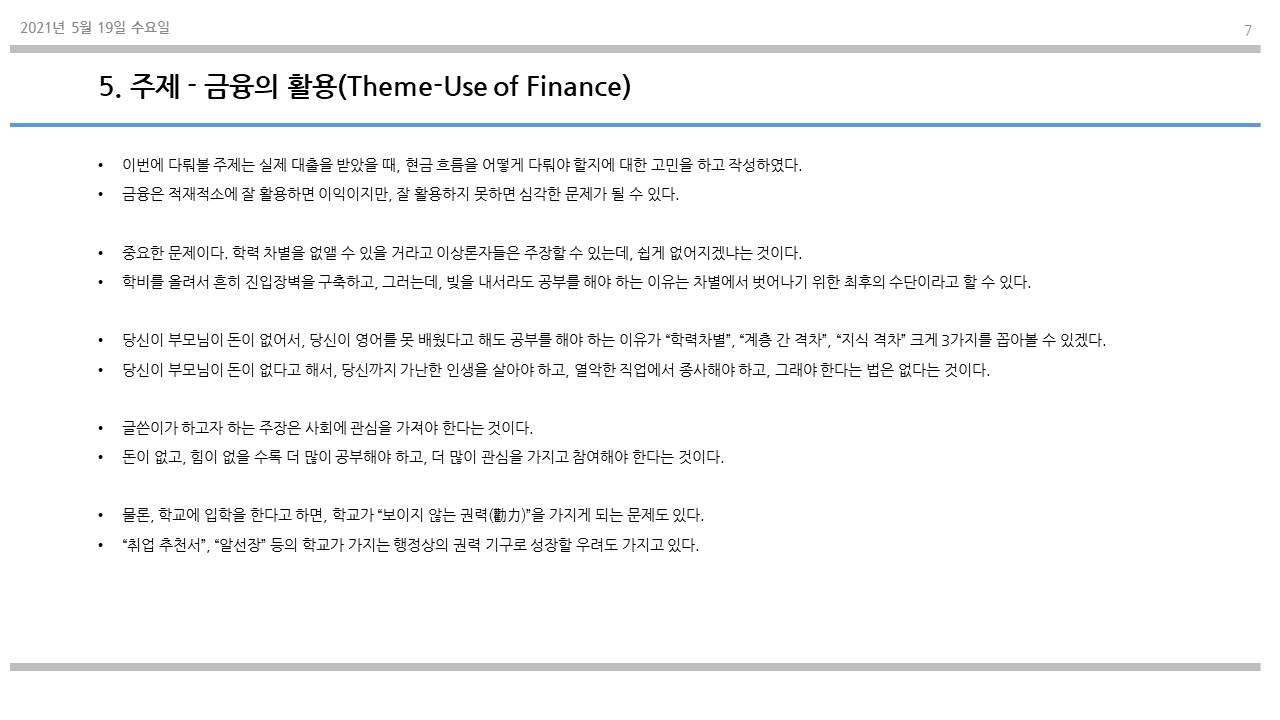 2021년 5월 19일 수요일

7

5. 주제 - 금융의 활용(Theme-Use of Finance)

• 이번에 다뤄볼 주제는 실제 대출을 받았을 때, 현금 흐름을 어떻게 다뤄야 할지에 대한 고민을 하고 작성하였다.
• 금융은 적재적소에 잘 활용하면 이익이지만, 잘 활용하지 못하면 심각한 문제가 될 수 있다.

• 중요한 문제이다. 학력 차별을 없앨 수 있을 거라고 이상론자들은 주장할 수 있는데, 쉽게 없어지겠냐는 것이다.
• 학비를 올려서 흔히 진입장벽을 구축하고, 그러는데, 빚을 내서라도 공부를 해야 하는 이유는 차별에서 벗어나기 위한 최후의 수단이라고 할 수 있다.

• 당신이 부모님이 돈이 없어서, 당신이 영어를 못 배웠다고 해도 공부를 해야 하는 이유가 "학력차별", "계층 간 격차", "지식 격차" 크게 3가지를 꼽아볼 수 있겠다.
• 당신이 부모님이 돈이 없다고 해서, 당신까지 가난한 인생을 살아야 하고, 열악한 직업에서 종사해야 하고, 그래야 한다는 법은 없다는 것이다.

• 글쓴이가 하고자 하는 주장은 사회에 관심을 가져야 한다는 것이다.
• 돈이 없고, 힘이 없을 수록 더 많이 공부해야 하고, 더 많이 관심을 가지고 참여해야 한다는 것이다.

• 물론, 학교에 입학을 한다고 하면, 학교가 "보이지 않는 권력(勸力)"을 가지게 되는 문제도 있다.
• "취업 추천서", "알선장" 등의 학교가 가지는 행정상의 권력 기구로 성장할 우려도 가지고 있다.